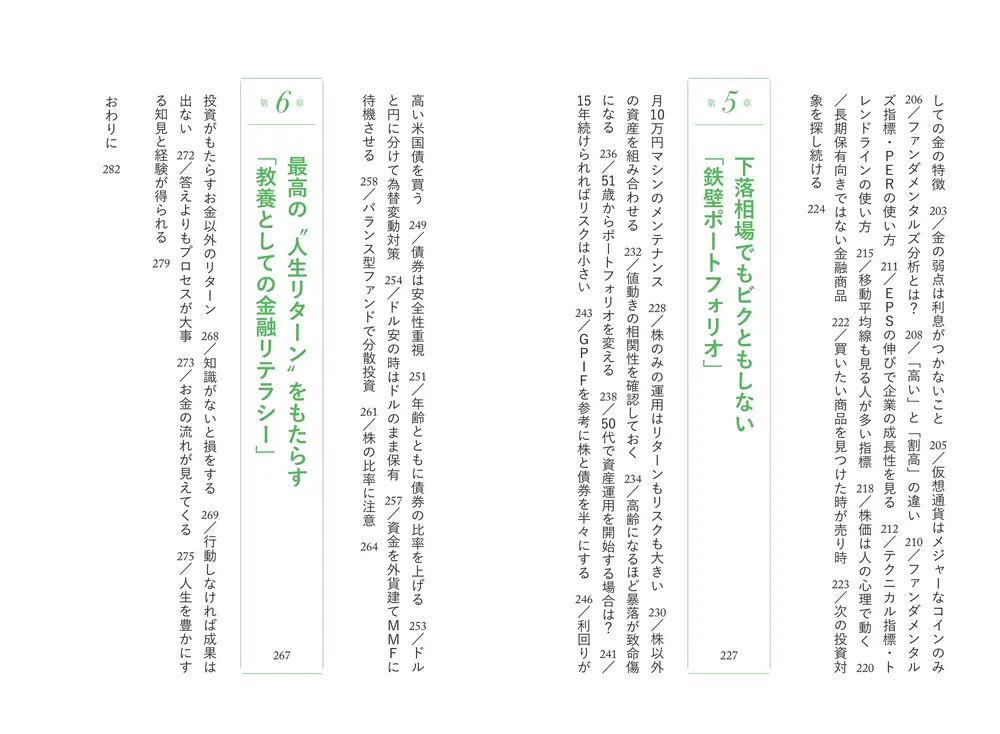 しての金の特徴　203／金の弱点は利息がつかないこと　205／仮想通貨はメジャーなコインのみ　206／ファンダメンタルズ分析とは？　208／「高い」と「割高」の違い　210／ファンダメンタルズ指標・PERの使い方　211／EPSの伸びで企業の成長性を見る　212／テクニカル指標・トレンドラインの使い方　215／移動平均線も見る人が多い指標　218／株価は人の心理で動く　220／長期保有向きではない金融商品　222／買いたい商品を見つけた時が売り時　223／次の投資対象を探し続ける　224

第5章
下落相場でもビクともしない「鉄壁ポートフォリオ」
227

月10万円マシンのメンテナンス　228／株のみの運用はリターンもリスクも大きい　230／株以外の資産を組み合わせる　232／値動きの相関性を確認しておく　234／高齢になるほど暴落が致命傷になる　236／51歳からポートフォリオを変える　238／50代で資産運用を開始する場合は？　241／15年続けられればリスクは小さい　243／GPIFを参考に株と債券を半々にする　246／利回りが高い米国債を買う　249／債券は安全性重視　251／年齢とともに債券の比率を上げる　253／ドルと円に分けて為替変動対策　254／ドル安の時はドルのまま保有　257／資金を外貨建てMMFに待機させる　258／バランス型ファンドで分散投資　261／株の比率に注意　264

第6章
最高の〝人生リターン〟をもたらす「教養としての金融リテラシー」
267

投資がもたらすお金以外のリターン　268／知識がないと損をする　269／行動しなければ成果は出ない　272／答えよりもプロセスが大事　273／お金の流れが見えてくる　275／人生を豊かにする知見と経験が得られる　279

おわりに　282